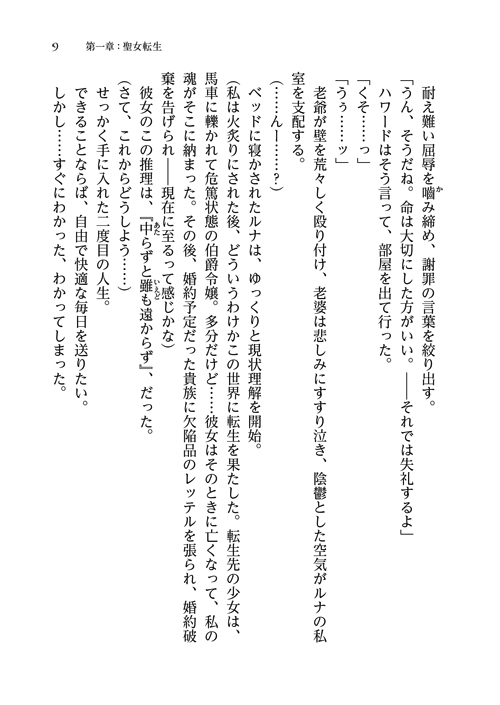 9　第一章：聖女転生

耐え難い屈辱を噛み締め、謝罪の言葉を絞り出す。

「うん、そうだね。命は大切にした方がいい。――それでは失礼するよ」

ハワードはそう言って、部屋を出て行った。

「くそ……っ」

「うぅ……ッ」

老爺が壁を荒々しく殴り付け、老婆は悲しみにすすり泣き、陰鬱とした空気がルナの私室を支配する。

（……んー……？）

ベッドに寝かされたルナは、ゆっくりと現状理解を開始。

（私は火炙りにされた後、どういうわけかこの世界に転生を果たした。転生先の少女は、馬車に轢かれて危篤状態の伯爵令嬢。多分だけど……彼女はそのときに亡くなって、私の魂がそこに納まった。その後、婚約予定だった貴族に欠陥品のレッテルを張られ、婚約破棄を告げられ――現在に至るって感じかな）

彼女のこの推理は、『中らずと雖も遠からず』、だった。

（さて、これからどうしよう……）

せっかく手に入れた二度目の人生。

できることならば、自由で快適な毎日を送りたい。

しかし……すぐにわかった、わかってしまった。